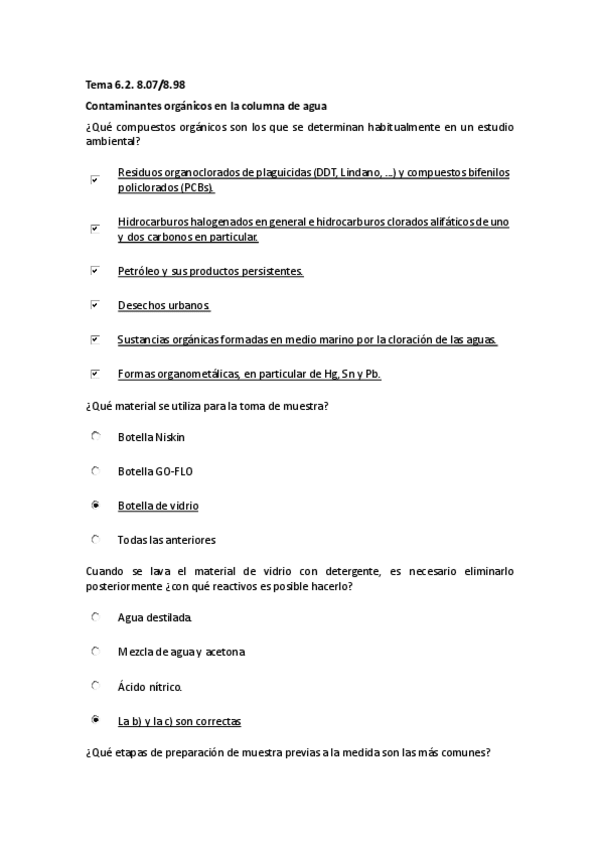 Tema 6.2. 8.07/8.98

Contaminantes orgánicos en la columna de agua

¿Qué compuestos orgánicos son los que se determinan habitualmente en un estudio ambiental?

Residuos organoclorados de plaguicidas (DDT, Lindano, ...) y compuestos bifenilos policlorados (PCBs).

Hidrocarburos halogenados en general e hidrocarburos clorados alifáticos de uno y dos carbonos en particular.

Petróleo y sus productos persistentes.

Desechos urbanos.

Sustancias orgánicas formadas en medio marino por la cloración de las aguas.

Formas organometálicas, en particular de Hg, Sn y Pb.

¿Qué material se utiliza para la toma de muestra?

Botella Niskin

Botella GO-FLO

Botella de vidrio

Todas las anteriores

Cuando se lava el material de vidrio con detergente, es necesario eliminarlo posteriormente ¿con qué reactivos es posible hacerlo?

Agua destilada.

Mezcla de agua y acetona

Ácido nítrico.

La b) y la c) son correctas

¿Qué etapas de preparación de muestra previas a la medida son las más comunes?